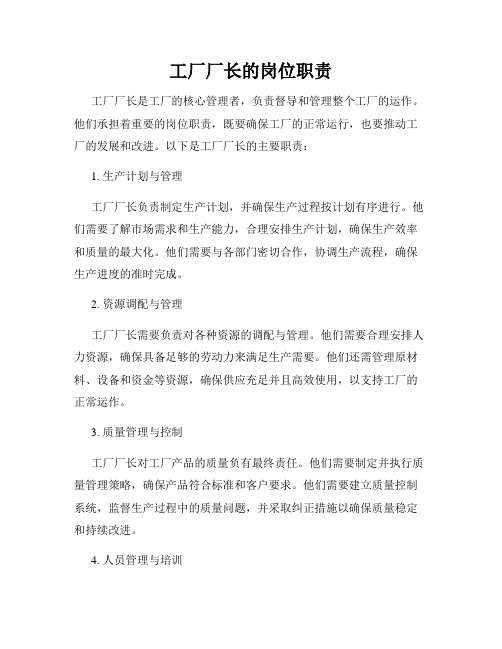 工厂厂长的岗位职责

工厂厂长是工厂的核心管理者，负责督导和管理整个工厂的运作。他们承担着重要的岗位职责，既要确保工厂的正常运行，也要推动工厂的发展和改进。以下是工厂厂长的主要职责：

1. 生产计划与管理

工厂厂长负责制定生产计划，并确保生产过程按计划有序进行。他们需要了解市场需求和生产能力，合理安排生产计划，确保生产效率和质量的最大化。他们需要与各部门密切合作，协调生产流程，确保生产进度的准时完成。

2. 资源调配与管理

工厂厂长需要负责对各种资源的调配与管理。他们需要合理安排人力资源，确保具备足够的劳动力来满足生产需要。他们还需管理原材料、设备和资金等资源，确保供应充足并且高效使用，以支持工厂的正常运作。

3. 质量管理与控制

工厂厂长对工厂产品的质量负有最终责任。他们需要制定并执行质量管理策略，确保产品符合标准和客户要求。他们需要建立质量控制系统，监督生产过程中的质量问题，并采取纠正措施以确保质量稳定和持续改进。

4. 人员管理与培训